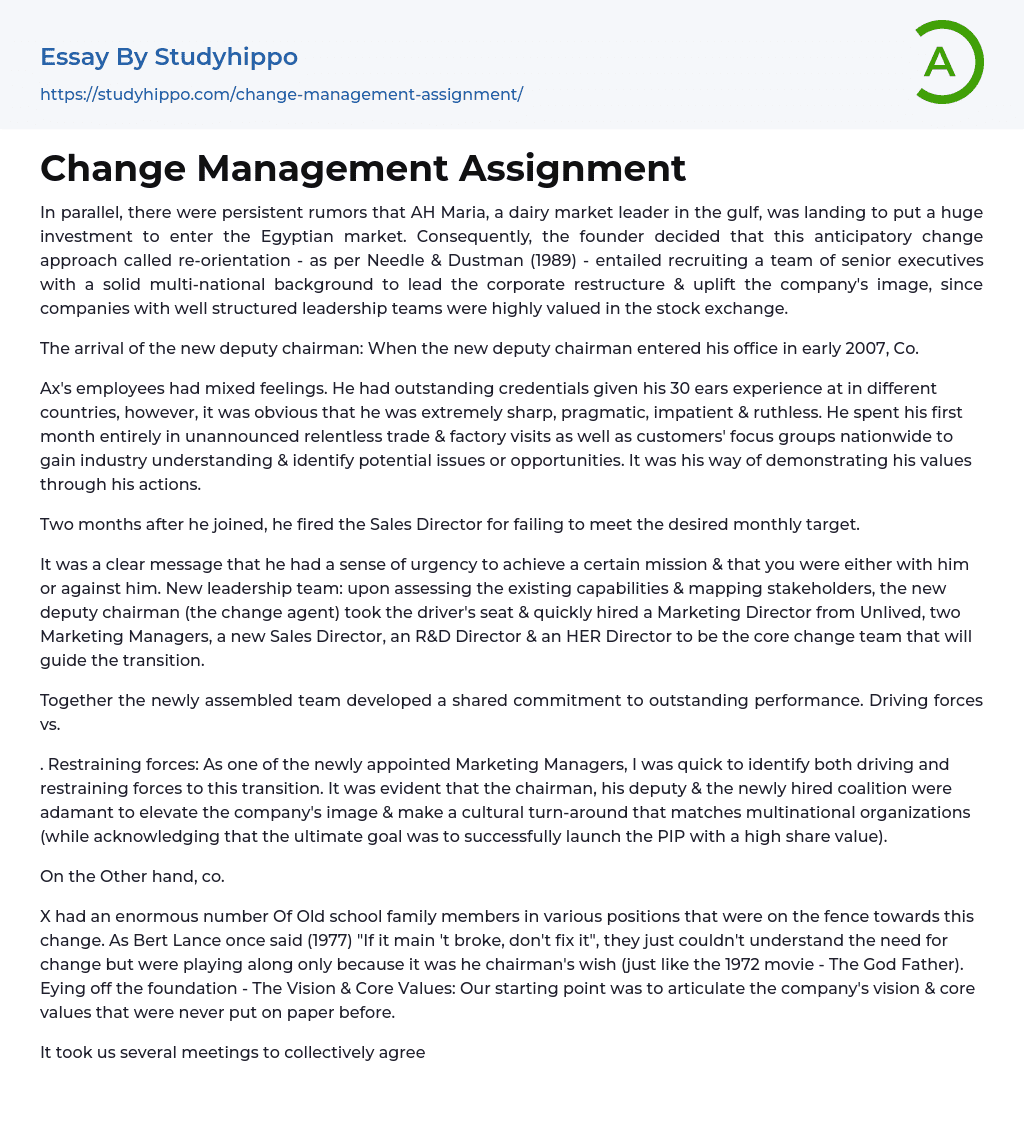 Essay By Studyhippo

https://studyhippo.com/change-management-assignment/

A

Change Management Assignment

In parallel, there were persistent rumors that AH Maria, a dairy market leader in the gulf, was landing to put a huge investment to enter the Egyptian market. Consequently, the founder decided that this anticipatory change approach called re-orientation - as per Needle & Dustman (1989) - entailed recruiting a team of senior executives with a solid multi-national background to lead the corporate restructure & uplift the company's image, since companies with well structured leadership teams were highly valued in the stock exchange.

The arrival of the new deputy chairman: When the new deputy chairman entered his office in early 2007, Co.

Ax's employees had mixed feelings. He had outstanding credentials given his 30 ears experience at in different countries, however, it was obvious that he was extremely sharp, pragmatic, impatient & ruthless. He spent his first month entirely in unannounced relentless trade & factory visits as well as customers' focus groups nationwide to gain industry understanding & identify potential issues or opportunities. It was his way of demonstrating his values through his actions.

Two months after he joined, he fired the Sales Director for failing to meet the desired monthly target.

It was a clear message that he had a sense of urgency to achieve a certain mission & that you were either with him or against him. New leadership team: upon assessing the existing capabilities & mapping stakeholders, the new deputy chairman (the change agent) took the driver's seat & quickly hired a Marketing Director from Unlived, two Marketing Managers, a new Sales Director, an R&D Director & an HER Director to be the core change team that will guide the transition.

Together the newly assembled team developed a shared commitment to outstanding performance. Driving forces vs.

. Restraining forces: As one of the newly appointed Marketing Managers, I was quick to identify both driving and restraining forces to this transition. It was evident that the chairman, his deputy & the newly hired coalition were adamant to elevate the company's image & make a cultural turn-around that matches multinational organizations (while acknowledging that the ultimate goal was to successfully launch the PIP with a high share value).

On the Other hand, co.

X had an enormous number Of Old school family members in various positions that were on the fence towards this change. As Bert Lance once said (1977) "If it main 't broke, don't fix it", they just couldn't understand the need for change but were playing along only because it was he chairman's wish (just like the 1972 movie - The God Father). Eying off the foundation - The Vision & Core Values: Our starting point was to articulate the company's vision & core values that were never put on paper before.

It took us several meetings to collectively agree